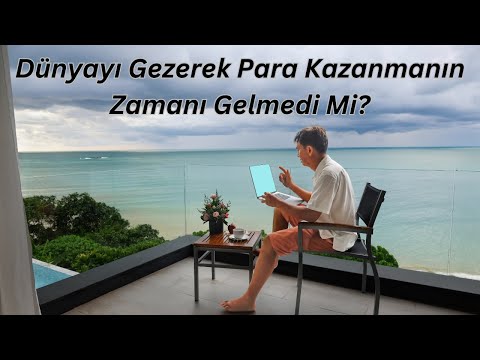 Dünyayı Gezerek Para Kazanmanın Zamanı Gelmedi Mi?